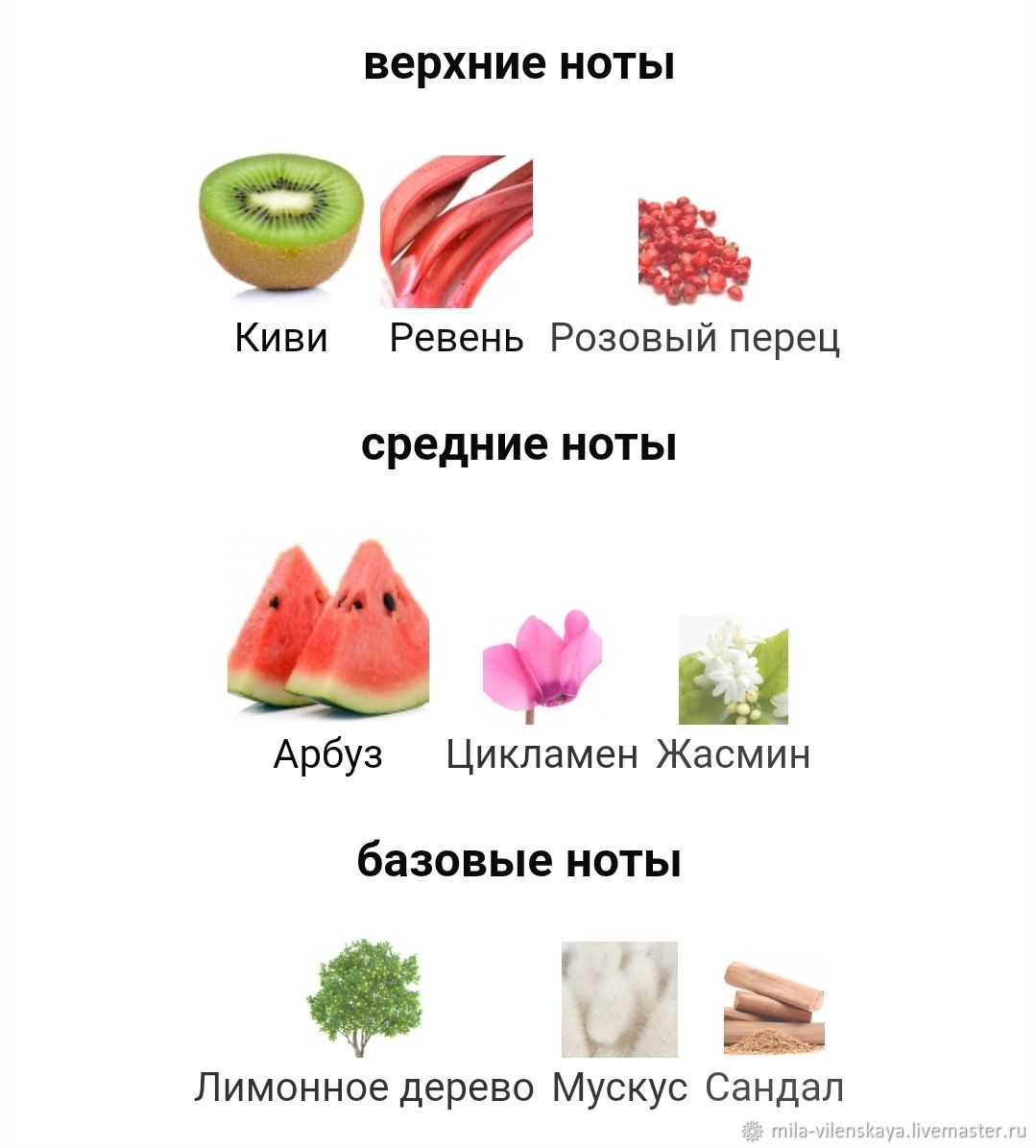 верхние ноты

Киви Ревень Розовый перец

средние ноты

Арбуз Цикламен Жасмин

базовые ноты

Лимонное дерево Мускус Сандал

mila-vilenskaya.livemaster.ru